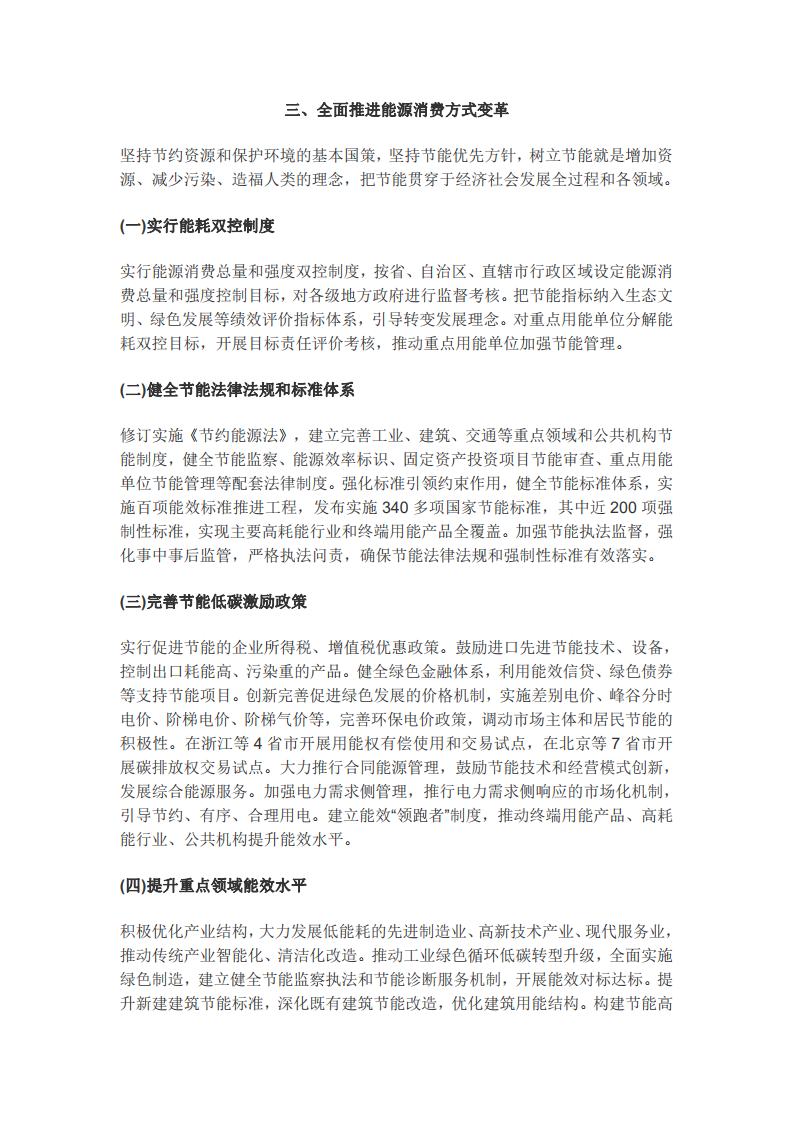 三、全面推进能源消费方式变革

坚持节约资源和保护环境的基本国策，坚持节能优先方针，树立节能就是增加资源、减少污染、造福人类的理念，把节能贯穿于经济社会发展全过程和各领域。

(一)实行能耗双控制度

实行能源消费总量和强度双控制度，按省、自治区、直辖市行政区域设定能源消费总量和强度控制目标，对各级地方政府进行监督考核。把节能指标纳入生态文明、绿色发展等绩效评价指标体系，引导转变发展理念。对重点用能单位分解能耗双控目标，开展目标责任评价考核，推动重点用能单位加强节能管理。

(二)健全节能法律法规和标准体系

修订实施《节约能源法》，建立完善工业、建筑、交通等重点领域和公共机构节能制度，健全节能监察、能源效率标识、固定资产投资项目节能审查、重点用能单位节能管理等配套法律制度。强化标准引领约束作用，健全节能标准体系，实施百项能效标准推进工程，发布实施 340 多项国家节能标准，其中近 200 项强制性标准，实现主要高耗能行业和终端用能产品全覆盖。加强节能执法监督，强化事中事后监管，严格执法问责，确保节能法律法规和强制性标准有效落实。

(三)完善节能低碳激励政策

实行促进节能的企业所得税、增值税优惠政策。鼓励进口先进节能技术、设备，控制出口耗能高、污染重的产品。健全绿色金融体系，利用能效信贷、绿色债券等支持节能项目。创新完善促进绿色发展的价格机制，实施差别电价、峰谷分时电价、阶梯电价、阶梯气价等，完善环保电价政策，调动市场主体和居民节能的积极性。在浙江等 4 省市开展用能权有偿使用和交易试点，在北京等 7 省市开展碳排放权交易试点。大力推行合同能源管理，鼓励节能技术和经营模式创新，发展综合能源服务。加强电力需求侧管理，推行电力需求侧响应的市场化机制，引导节约、有序、合理用电。建立能效“领跑者”制度，推动终端用能产品、高耗能行业、公共机构提升能效水平。

(四)提升重点领域能效水平

积极优化产业结构，大力发展低能耗的先进制造业、高新技术产业、现代服务业，推动传统产业智能化、清洁化改造。推动工业绿色循环低碳转型升级，全面实施绿色制造，建立健全节能监察执法和节能诊断服务机制，开展能效对标达标。提升新建建筑节能标准，深化既有建筑节能改造，优化建筑用能结构。构建节能高